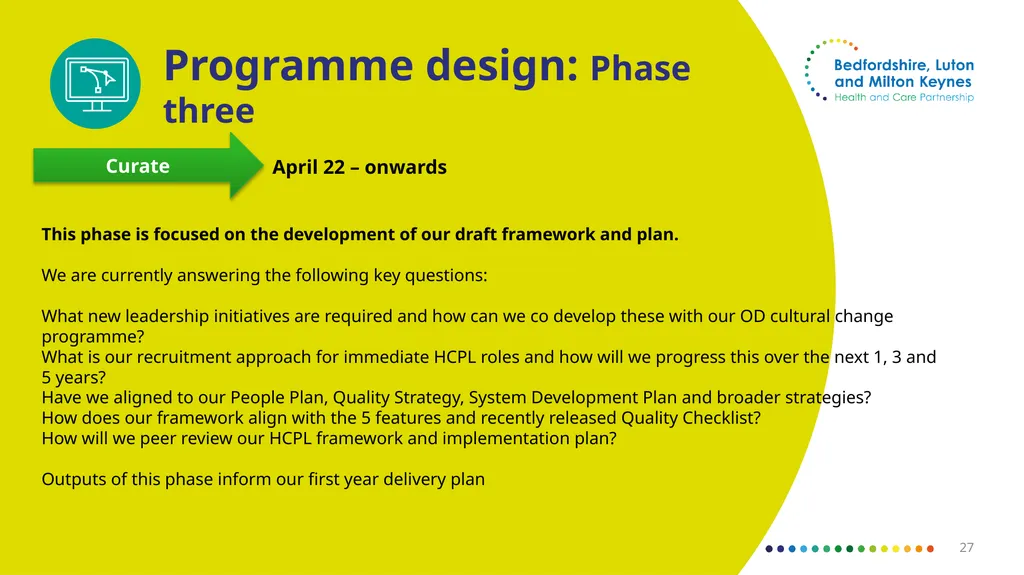 Programme design: Phase three

Bedfordshire, Luton and Milton Keynes
Health and Care Partnership

Curate

April 22 – onwards

This phase is focused on the development of our draft framework and plan.

We are currently answering the following key questions:

What new leadership initiatives are required and how can we co develop these with our OD cultural change programme?
What is our recruitment approach for immediate HCPL roles and how will we progress this over the next 1, 3 and 5 years?
Have we aligned to our People Plan, Quality Strategy, System Development Plan and broader strategies?
How does our framework align with the 5 features and recently released Quality Checklist?
How will we peer review our HCPL framework and implementation plan?

Outputs of this phase inform our first year delivery plan

27